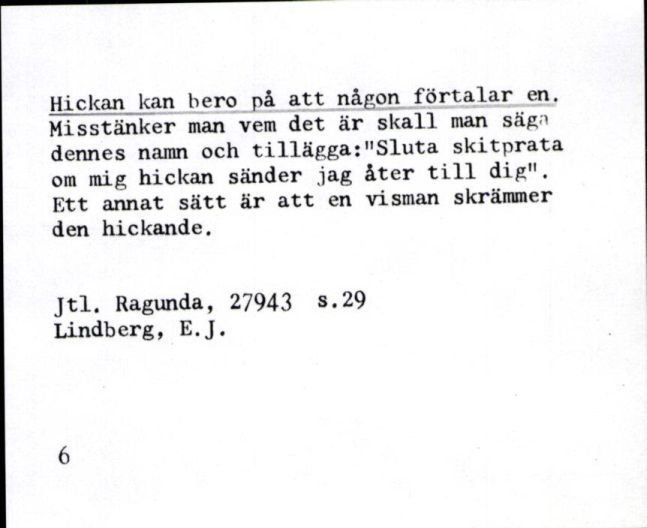 Hickan kan bero på att någon förtalar en. Misstänker man vem det är skall man säga dennes namn och tillägga:"Sluta skitprata om mig hickan sänder jag åter till dig". Ett annat sätt är att en visman skrämmer den hickande.

Jtl. Ragunda, 27943 s.29
Lindberg, E.J.

6